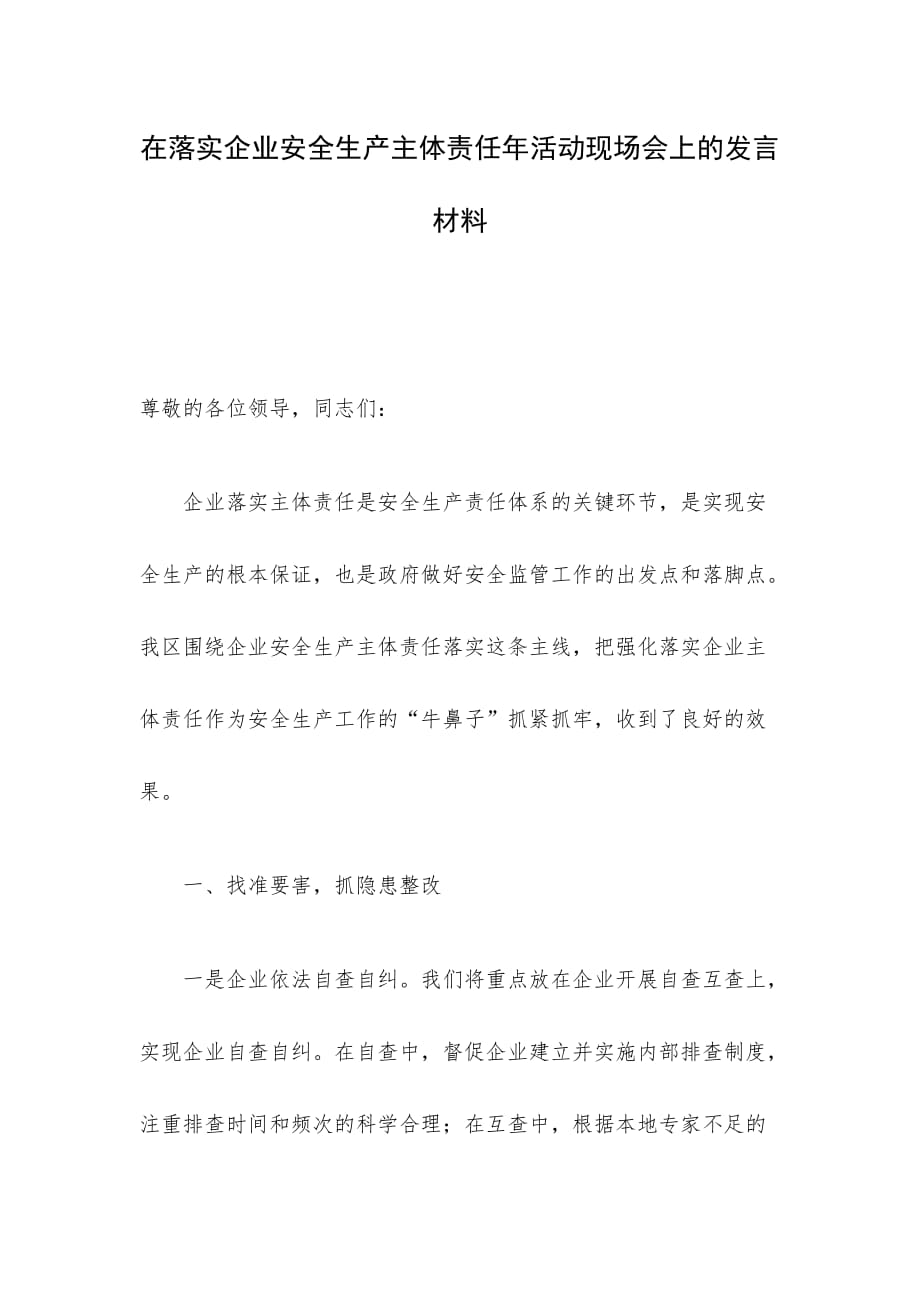 在落实企业安全生产主体责任年活动现场会上的发言材料

尊敬的各位领导，同志们：

企业落实主体责任是安全生产责任体系的关键环节，是实现安全生产的根本保证，也是政府做好安全监管工作的出发点和落脚点。我区围绕企业安全生产主体责任落实这条主线，把强化落实企业主体责任作为安全生产工作的“牛鼻子”抓紧抓牢，收到了良好的效果。

一、找准要害，抓隐患整改

一是企业依法自查自纠。我们将重点放在企业开展自查互查上，实现企业自查自纠。在自查中，督促企业建立并实施内部排查制度，注重排查时间和频次的科学合理；在互查中，根据本地专家不足的